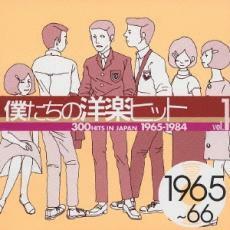 僕たちの洋楽ヒット

300 HITS IN JAPAN 1965-1984

vol. 1

1965 ~66